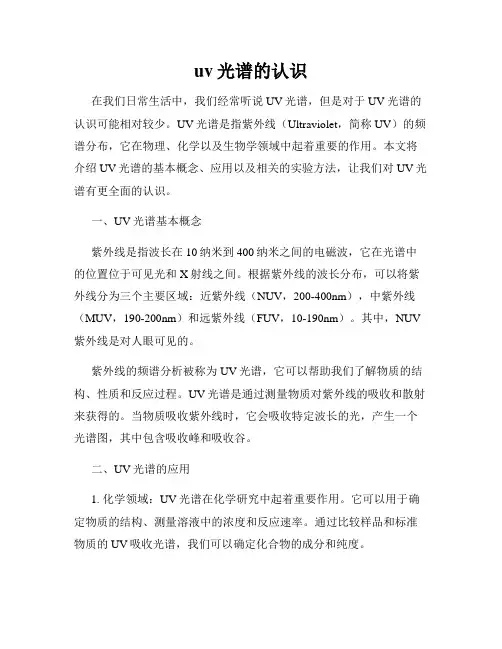 uv 光谱的认识

在我们日常生活中，我们经常听说 UV 光谱，但是对于 UV 光谱的认识可能相对较少。UV 光谱是指紫外线（Ultraviolet，简称 UV）的频谱分布，它在物理、化学以及生物学领域中起着重要的作用。本文将介绍 UV 光谱的基本概念、应用以及相关的实验方法，让我们对 UV 光谱有更全面的认识。

一、UV 光谱基本概念

紫外线是指波长在 10 纳米到 400 纳米之间的电磁波，它在光谱中的位置位于可见光和 X 射线之间。根据紫外线的波长分布，可以将紫外线分为三个主要区域：近紫外线（NUV，200-400nm），中紫外线（MUV，190-200nm）和远紫外线（FUV，10-190nm）。其中，NUV 紫外线是对人眼可见的。

紫外线的频谱分析被称为 UV 光谱，它可以帮助我们了解物质的结构、性质和反应过程。UV 光谱是通过测量物质对紫外线的吸收和散射来获得的。当物质吸收紫外线时，它会吸收特定波长的光，产生一个光谱图，其中包含吸收峰和吸收谷。

二、UV 光谱的应用

1. 化学领域：UV 光谱在化学研究中起着重要作用。它可以用于确定物质的结构、测量溶液中的浓度和反应速率。通过比较样品和标准物质的 UV 吸收光谱，我们可以确定化合物的成分和纯度。